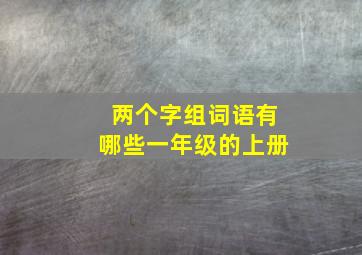 两个字组词语有
哪些一年级的上册